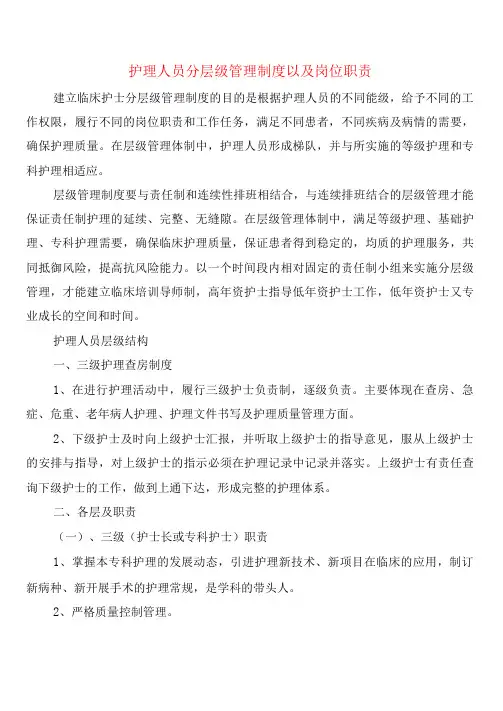 护理人员分层级管理制度以及岗位职责

建立临床护士分层级管理制度的目的是根据护理人员的不同能级，给予不同的工作权限，履行不同的岗位职责和工作任务，满足不同患者，不同疾病及病情的需要，确保护理质量。在层级管理体制中，护理人员形成梯队，并与所实施的等级护理和专科护理相适应。

层级管理制度要与责任制和连续性排班相结合，与连续排班结合的层级管理才能保证责任制护理的延续、完整、无缝隙。在层级管理体制中，满足等级护理、基础护理、专科护理需要，确保临床护理质量，保证患者得到稳定的，均质的护理服务，共同抵御风险，提高抗风险能力。以一个时间段内相对固定的责任制小组来实施分层级管理，才能建立临床培训导师制，高年资护士指导低年资护士工作，低年资护士又专业成长的空间和时间。

护理人员层级结构

一、三级护理查房制度

1、在进行护理活动中，履行三级护士负责制，逐级负责。主要体现在查房、急症、危重、老年病人护理、护理文件书写及护理质量管理方面。

2、下级护士及时向上级护士汇报，并听取上级护士的指导意见，服从上级护士的安排与指导，对上级护士的指示必须在护理记录中记录并落实。上级护士有责任查询下级护士的工作，做到上通下达，形成完整的护理体系。

二、各层及职责

（一）、三级（护士长或专科护士）职责

1、掌握本专科护理的发展动态，引进护理新技术、新项目在临床的应用，制订新病种、新开展手术的护理常规，是学科的带头人。

2、严格质量控制管理。